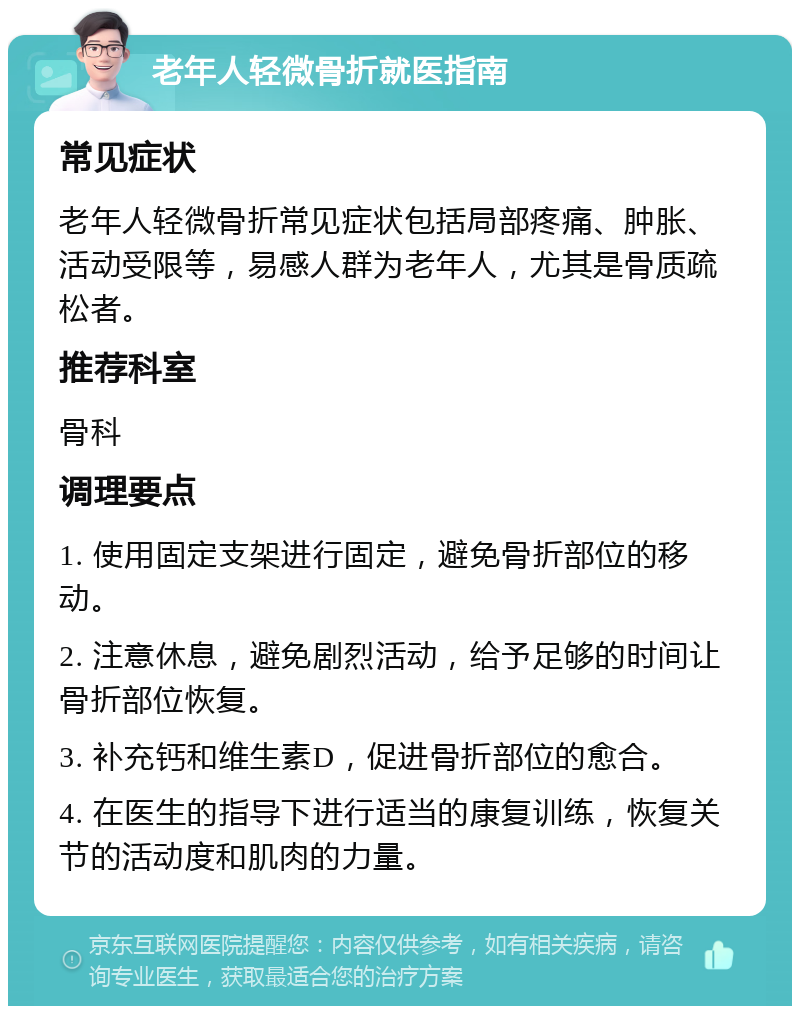 老年人轻微骨折就医指南

常见症状

老年人轻微骨折常见症状包括局部疼痛、肿胀、活动受限等，易感人群为老年人，尤其是骨质疏松者。

推荐科室

骨科

调理要点

1. 使用固定支架进行固定，避免骨折部位的移动。

2. 注意休息，避免剧烈活动，给予足够的时间让骨折部位恢复。

3. 补充钙和维生素D，促进骨折部位的愈合。

4. 在医生的指导下进行适当的康复训练，恢复关节的活动度和肌肉的力量。

京东互联网医院提醒您：内容仅供参考，如有相关疾病，请咨询专业医生，获取最适合您的治疗方案